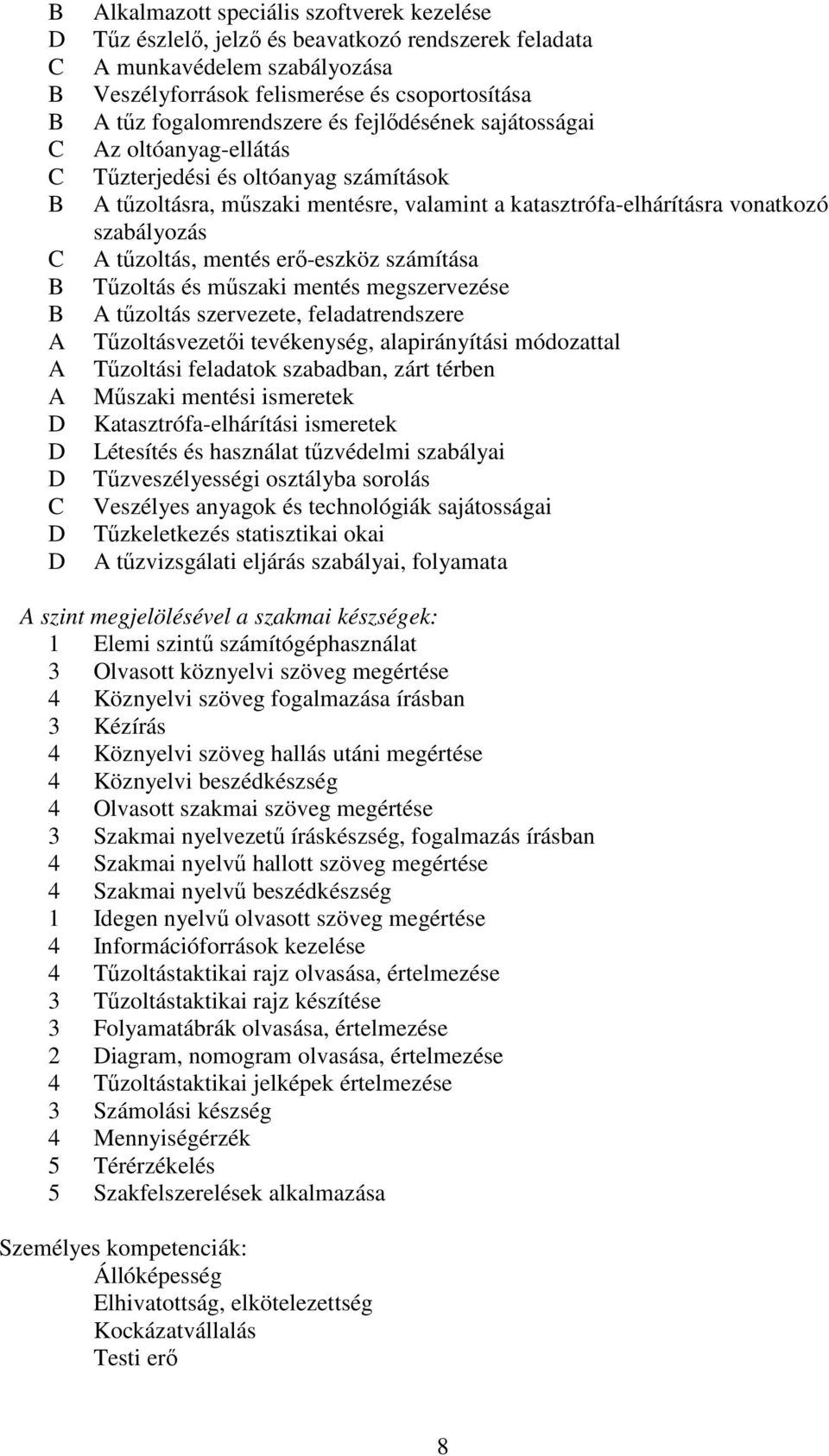 B Alkalmazott speciális szoftverek kezelése
D Tűz észlelő, jelző és beavatkozó rendszerek feladata
C A munkavédelem szabályozása
B Veszélyforrások felismerése és csoportosítása
B A tűz fogalomrendszere és fejlődésének sajátosságai
C Az oltóanyag-ellátás
C Tűzterjedési és oltóanyag számítások
B A tűzoltásra, műszaki mentésre, valamint a katasztrófa-elhárításra vonatkozó szabályozás
C A tűzoltás, mentés erő-eszköz számítása
B Tűzoltás és műszaki mentés megszervezése
B A tűzoltás szervezete, feladatrendszere
A Tűzoltásvezetői tevékenység, alapirányítási módozattal
A Tűzoltási feladatok szabadban, zárt térben
A Műszaki mentési ismeretek
D Katasztrófa-elhárítási ismeretek
D Létesítés és használat tűzvédelmi szabályai
D Tűzveszélyességi osztályba sorolás
C Veszélyes anyagok és technológiák sajátosságai
D Tűzkeletkezés statisztikai okai
D A tűzvizsgálati eljárás szabályai, folyamata

A szint megjelölésével a szakmai készségek:
1 Elemi szintű számítógéphasználat
3 Olvasott köznyelvi szöveg megértése
4 Köznyelvi szöveg fogalmazása írásban
3 Kézírás
4 Köznyelvi szöveg hallás utáni megértése
4 Köznyelvi beszédkészség
4 Olvasott szakmai szöveg megértése
3 Szakmai nyelvezetű íráskészség, fogalmazás írásban
4 Szakmai nyelvű hallott szöveg megértése
4 Szakmai nyelvű beszédkészség
1 Idegen nyelvű olvasott szöveg megértése
4 Információforrások kezelése
4 Tűzoltástaktikai rajz olvasása, értelmezése
3 Tűzoltástaktikai rajz készítése
3 Folyamatábrák olvasása, értelmezése
2 Diagram, nomogram olvasása, értelmezése
4 Tűzoltástaktikai jelképek értelmezése
3 Számolási készség
4 Mennyiségérzék
5 Térérzékelés
5 Szakfelszerelések alkalmazása

Személyes kompetenciák:
Állóképesség
Elhivatottság, elkötelezettség
Kockázatvállalás
Testi erő

8